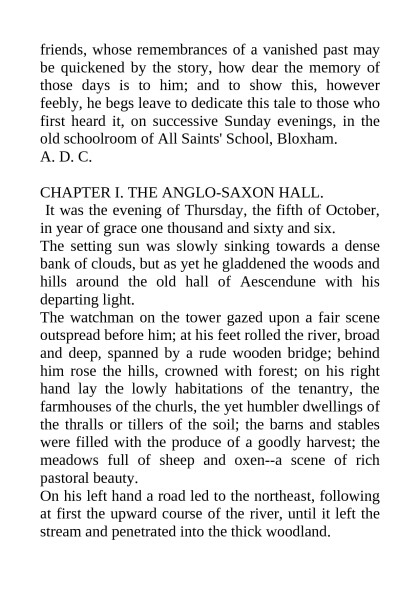 friends, whose remembrances of a vanished past may be quickened by the story, how dear the memory of those days is to him; and to show this, however feebly, he begs leave to dedicate this tale to those who first heard it, on successive Sunday evenings, in the old schoolroom of All Saints' School, Bloxham.
A. D. C.

CHAPTER I. THE ANGLO-SAXON HALL.
It was the evening of Thursday, the fifth of October, in year of grace one thousand and sixty and six.
The setting sun was slowly sinking towards a dense bank of clouds, but as yet he gladdened the woods and hills around the old hall of Aescendune with his departing light.
The watchman on the tower gazed upon a fair scene outspread before him; at his feet rolled the river, broad and deep, spanned by a rude wooden bridge; behind him rose the hills, crowned with forest; on his right hand lay the lowly habitations of the tenantry, the farmhouses of the churls, the yet humbler dwellings of the thralls or tillers of the soil; the barns and stables were filled with the produce of a goodly harvest; the meadows full of sheep and oxen--a scene of rich pastoral beauty.
On his left hand a road led to the northeast, following at first the upward course of the river, until it left the stream and penetrated into the thick woodland.